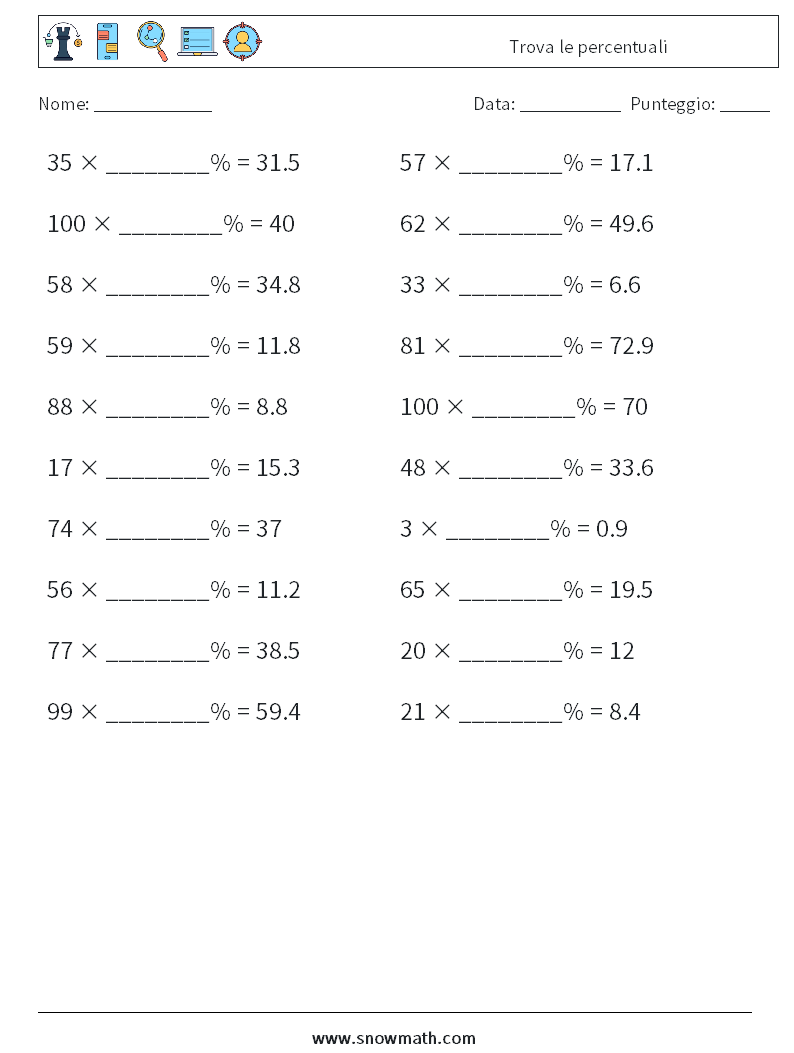 Trova le percentuali

Nome: ____________ Data: __________ Punteggio: _____

$35 \times$ ________% = 31.5

$100 \times$ ________% = 40

$58 \times$ ________% = 34.8

$59 \times$ ________% = 11.8

$88 \times$ ________% = 8.8

$17 \times$ ________% = 15.3

$74 \times$ ________% = 37

$56 \times$ ________% = 11.2

$77 \times$ ________% = 38.5

$99 \times$ ________% = 59.4

$57 \times$ ________% = 17.1

$62 \times$ ________% = 49.6

$33 \times$ ________% = 6.6

$81 \times$ ________% = 72.9

$100 \times$ ________% = 70

$48 \times$ ________% = 33.6

$3 \times$ ________% = 0.9

$65 \times$ ________% = 19.5

$20 \times$ ________% = 12

$21 \times$ ________% = 8.4

www.snowmath.com